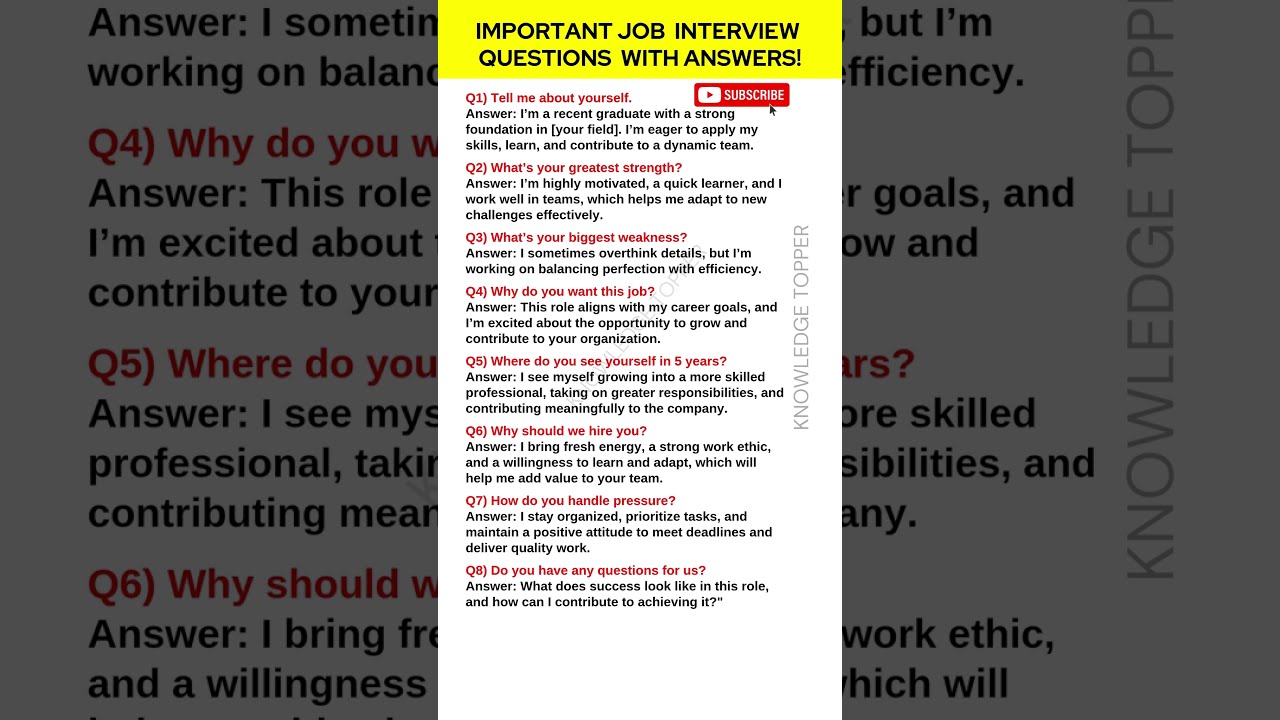 IMPORTANT JOB INTERVIEW QUESTIONS WITH ANSWERS!

SUBSCRIBE

Q1) Tell me about yourself.
Answer: I'm a recent graduate with a strong foundation in [your field]. I'm eager to apply my skills, learn, and contribute to a dynamic team.

Q2) What's your greatest strength?
Answer: I'm highly motivated, a quick learner, and I work well in teams, which helps me adapt to new challenges effectively.

Q3) What's your biggest weakness?
Answer: I sometimes overthink details, but I'm working on balancing perfection with efficiency.

Q4) Why do you want this job?
Answer: This role aligns with my career goals, and I'm excited about the opportunity to grow and contribute to your organization.

Q5) Where do you see yourself in 5 years?
Answer: I see myself growing into a more skilled professional, taking on greater responsibilities, and contributing meaningfully to the company.

Q6) Why should we hire you?
Answer: I bring fresh energy, a strong work ethic, and a willingness to learn and adapt, which will help me add value to your team.

Q7) How do you handle pressure?
Answer: I stay organized, prioritize tasks, and maintain a positive attitude to meet deadlines and deliver quality work.

Q8) Do you have any questions for us?
Answer: What does success look like in this role, and how can I contribute to achieving it?"

KNOWLEDGE TOPPER